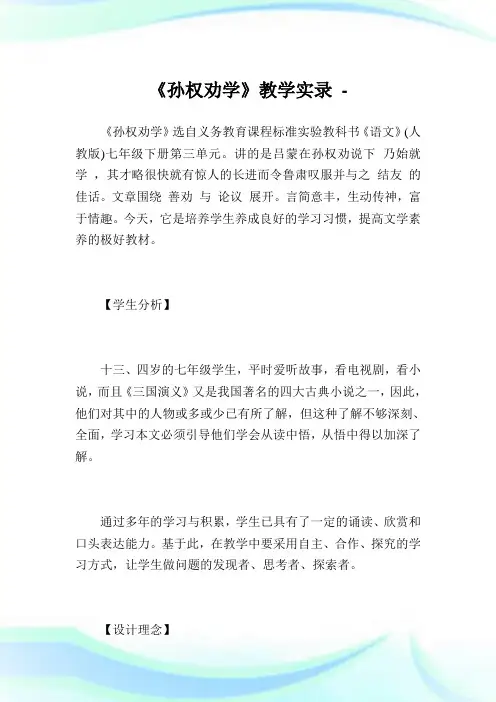 《孙权劝学》教学实录 -

《孙权劝学》选自义务教育课程标准实验教科书《语文》(人教版)七年级下册第三单元。讲的是吕蒙在孙权劝说下 乃始就学 ，其才略很快就有惊人的长进而令鲁肃叹服并与之 结友 的佳话。文章围绕 善劝 与 论议 展开。言简意丰，生动传神，富于情趣。今天，它是培养学生养成良好的学习习惯，提高文学素养的极好教材。

【学生分析】

十三、四岁的七年级学生，平时爱听故事，看电视剧，看小说，而且《三国演义》又是我国著名的四大古典小说之一，因此，他们对其中的人物或多或少已有所了解，但这种了解不够深刻、全面，学习本文必须引导他们学会从读中悟，从悟中得以加深了解。

通过多年的学习与积累，学生已具有了一定的诵读、欣赏和口头表达能力。基于此，在教学中要采用自主、合作、探究的学习方式，让学生做问题的发现者、思考者、探索者。

【设计理念】